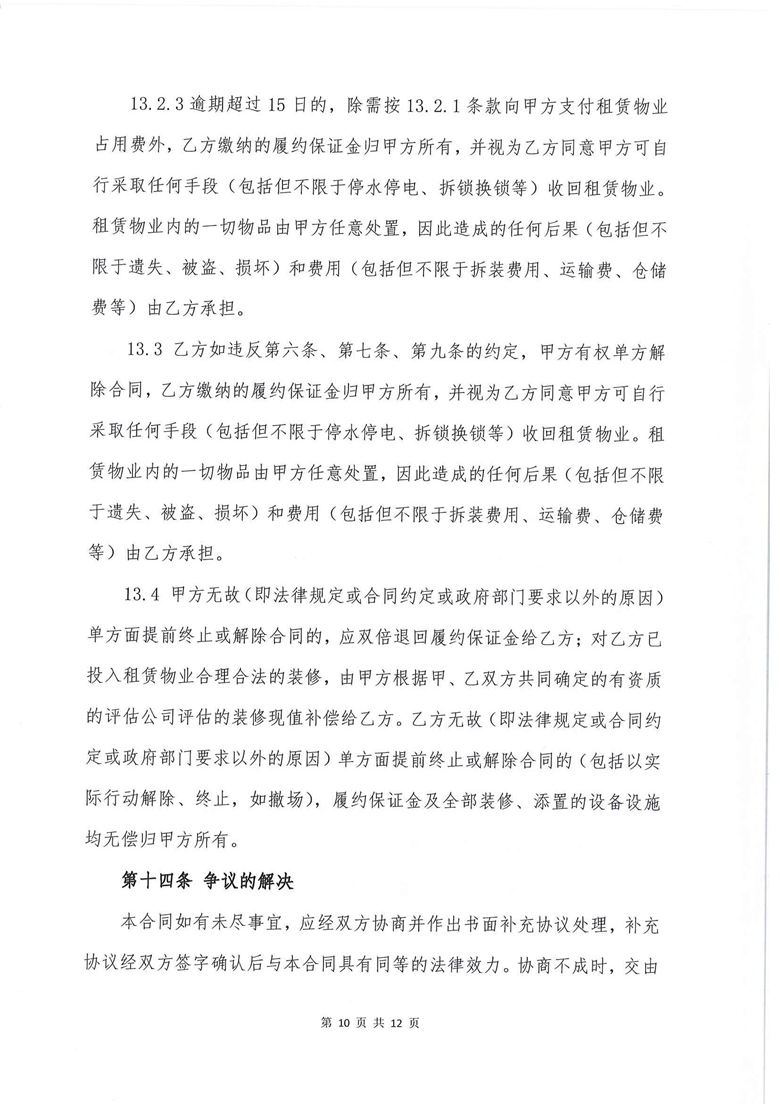 13.2.3 逾期超过 15 日的，除需按 13.2.1 条款向甲方支付租赁物业占用费外，乙方缴纳的履约保证金归甲方所有，并视为乙方同意甲方可自行采取任何手段（包括但不限于停水停电、拆锁换锁等）收回租赁物业。租赁物业内的一切物品由甲方任意处置，因此造成的任何后果（包括但不限于遗失、被盗、损坏）和费用（包括但不限于拆装费用、运输费、仓储费等）由乙方承担。

13.3 乙方如违反第六条、第七条、第九条的约定，甲方有权单方解除合同，乙方缴纳的履约保证金归甲方所有，并视为乙方同意甲方可自行采取任何手段（包括但不限于停水停电、拆锁换锁等）收回租赁物业。租赁物业内的一切物品由甲方任意处置，因此造成的任何后果（包括但不限于遗失、被盗、损坏）和费用（包括但不限于拆装费用、运输费、仓储费等）由乙方承担。

13.4 甲方无故（即法律规定或合同约定或政府部门要求以外的原因）单方面提前终止或解除合同的，应双倍退回履约保证金给乙方；对乙方已投入租赁物业合理合法的装修，由甲方根据甲、乙双方共同确定的有资质的评估公司评估的装修现值补偿给乙方。乙方无故（即法律规定或合同约定或政府部门要求以外的原因）单方面提前终止或解除合同的（包括以实际行动解除、终止，如撤场），履约保证金及全部装修、添置的设备设施均无偿归甲方所有。

第十四条 争议的解决

本合同如有未尽事宜，应经双方协商并作出书面补充协议处理，补充协议经双方签字确认后与本合同具有同等的法律效力。协商不成时，交由

第 10 页 共 12 页